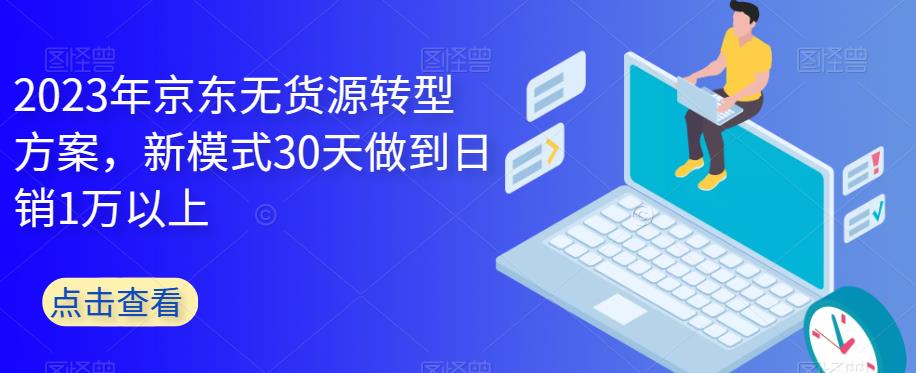 2023年京东无货源转型方案，新模式30天做到日销1万以上

点击查看